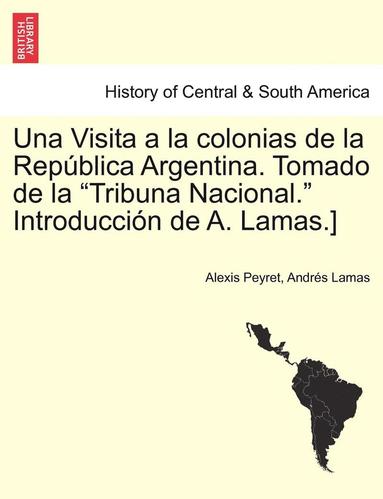 BRITISH LIBRARY

History of Central & South America

Una Visita a la colonias de la República Argentina. Tomado de la “Tribuna Nacional.” Introducción de A. Lamas.]

Alexis Peyret, Andrés Lamas